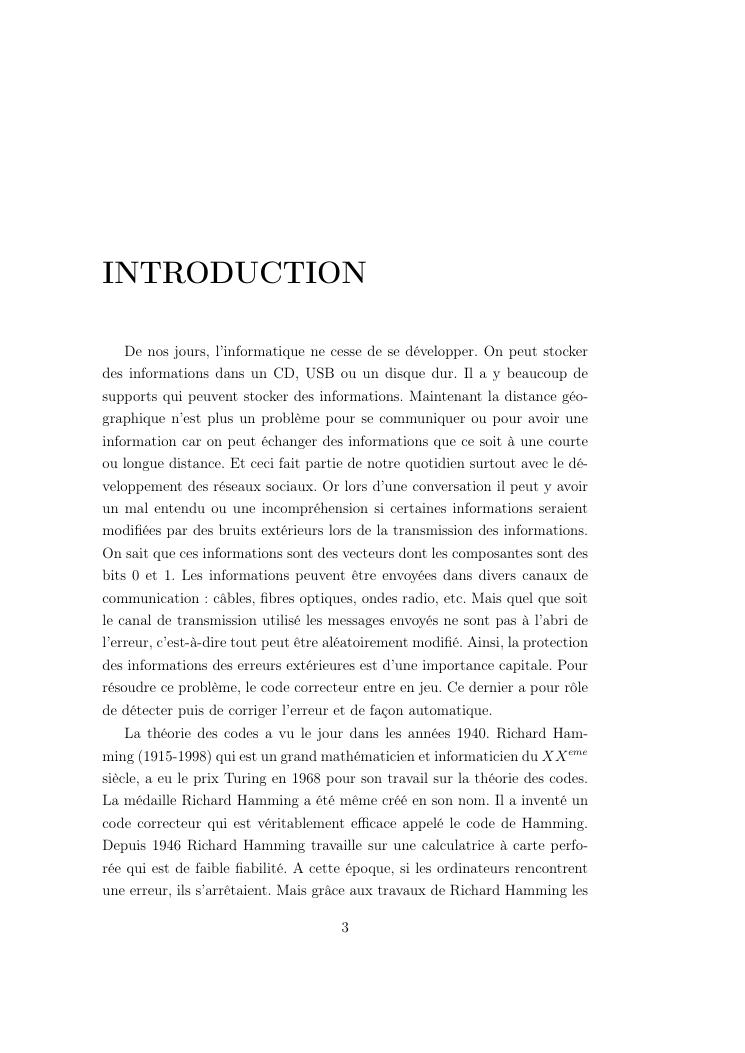 INTRODUCTION

De nos jours, l'informatique ne cesse de se développer. On peut stocker des informations dans un CD, USB ou un disque dur. Il a y beaucoup de supports qui peuvent stocker des informations. Maintenant la distance géographique n'est plus un problème pour se communiquer ou pour avoir une information car on peut échanger des informations que ce soit à une courte ou longue distance. Et ceci fait partie de notre quotidien surtout avec le développement des réseaux sociaux. Or lors d'une conversation il peut y avoir un mal entendu ou une incompréhension si certaines informations seraient modifiées par des bruits extérieurs lors de la transmission des informations. On sait que ces informations sont des vecteurs dont les composantes sont des bits 0 et 1. Les informations peuvent être envoyées dans divers canaux de communication : câbles, fibres optiques, ondes radio, etc. Mais quel que soit le canal de transmission utilisé les messages envoyés ne sont pas à l'abri de l'erreur, c'est-à-dire tout peut être aléatoirement modifié. Ainsi, la protection des informations des erreurs extérieures est d'une importance capitale. Pour résoudre ce problème, le code correcteur entre en jeu. Ce dernier a pour rôle de détecter puis de corriger l'erreur et de façon automatique.

La théorie des codes a vu le jour dans les années 1940. Richard Hamming (1915-1998) qui est un grand mathématicien et informaticien du $XX^{eme}$ siècle, a eu le prix Turing en 1968 pour son travail sur la théorie des codes. La médaille Richard Hamming a été même créé en son nom. Il a inventé un code correcteur qui est véritablement efficace appelé le code de Hamming. Depuis 1946 Richard Hamming travaille sur une calculatrice à carte perforée qui est de faible fiabilité. A cette époque, si les ordinateurs rencontrent une erreur, ils s'arrêtaient. Mais grâce aux travaux de Richard Hamming les

3